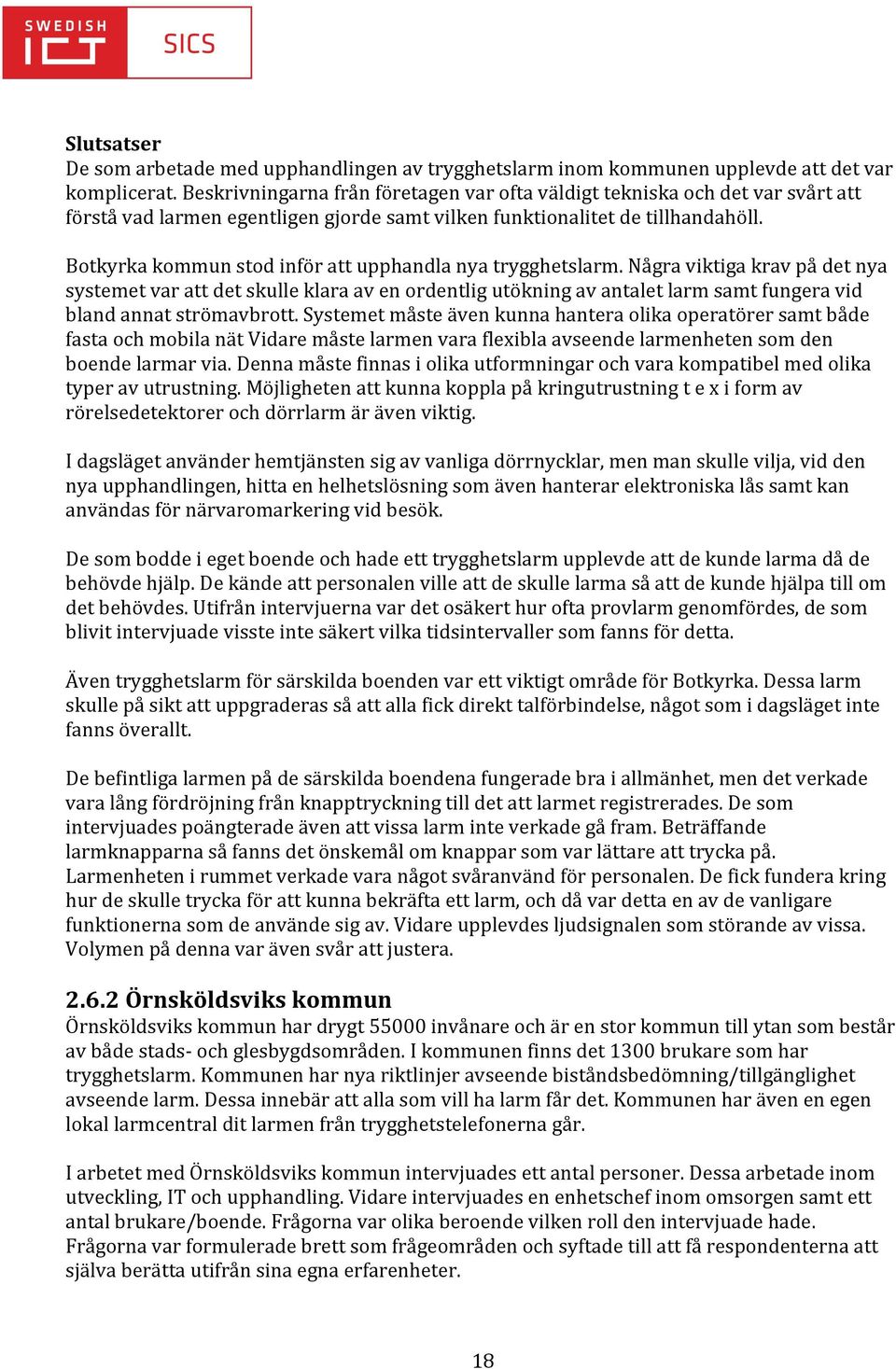 SWEDISH ICT SICS

Slutsatser
De som arbetade med upphandlingen av trygghetslarm inom kommunen upplevde att det var komplicerat. Beskrivningarna från företagen var ofta väldigt tekniska och det var svårt att förstå vad larmen egentligen gjorde samt vilken funktionalitet de tillhandahöll.

Botkyrka kommun stod inför att upphandla nya trygghetslarm. Några viktiga krav på det nya systemet var att det skulle klara av en ordentlig utökning av antalet larm samt fungera vid bland annat strömavbrott. Systemet måste även kunna hantera olika operatörer samt både fasta och mobila nät Vidare måste larmen vara flexibla avseende larmenheten som den boende larmar via. Denna måste finnas i olika utformningar och vara kompatibel med olika typer av utrustning. Möjligheten att kunna koppla på kringutrustning t e x i form av rörelsedetektorer och dörrlarm är även viktig.

I dagsläget använder hemtjänsten sig av vanliga dörrnycklar, men man skulle vilja, vid den nya upphandlingen, hitta en helhetslösning som även hanterar elektroniska lås samt kan användas för närvaromarkering vid besök.

De som bodde i eget boende och hade ett trygghetslarm upplevde att de kunde larma då de behövde hjälp. De kände att personalen ville att de skulle larma så att de kunde hjälpa till om det behövdes. Utifrån intervjuerna var det osäkert hur ofta provlarm genomfördes, de som blivit intervjuade visste inte säkert vilka tidsintervaller som fanns för detta.

Även trygghetslarm för särskilda boenden var ett viktigt område för Botkyrka. Dessa larm skulle på sikt att uppgraderas så att alla fick direkt talförbindelse, något som i dagsläget inte fanns överallt.

De befintliga larmen på de särskilda boendena fungerade bra i allmänhet, men det verkade vara lång fördröjning från knapptryckning till det att larmet registrerades. De som intervjuades poängterade även att vissa larm inte verkade gå fram. Beträffande larmknapparna så fanns det önskemål om knappar som var lättare att trycka på. Larmenheten i rummet verkade vara något svåranvänd för personalen. De fick fundera kring hur de skulle trycka för att kunna bekräfta ett larm, och då var detta en av de vanligare funktionerna som de använde sig av. Vidare upplevdes ljudsignalen som störande av vissa. Volymen på denna var även svår att justera.

2.6.2 Örnsköldsviks kommun
Örnsköldsviks kommun har drygt 55000 invånare och är en stor kommun till ytan som består av både stads- och glesbygdsområden. I kommunen finns det 1300 brukare som har trygghetslarm. Kommunen har nya riktlinjer avseende biståndsbedömning/tillgänglighet avseende larm. Dessa innebär att alla som vill ha larm får det. Kommunen har även en egen lokal larmcentral dit larmen från trygghetstelefonerna går.

I arbetet med Örnsköldsviks kommun intervjuades ett antal personer. Dessa arbetade inom utveckling, IT och upphandling. Vidare intervjuades en enhetschef inom omsorgen samt ett antal brukare/boende. Frågorna var olika beroende vilken roll den intervjuade hade. Frågorna var formulerade brett som frågeområden och syftade till att få respondenterna att själva berätta utifrån sina egna erfarenheter.

18